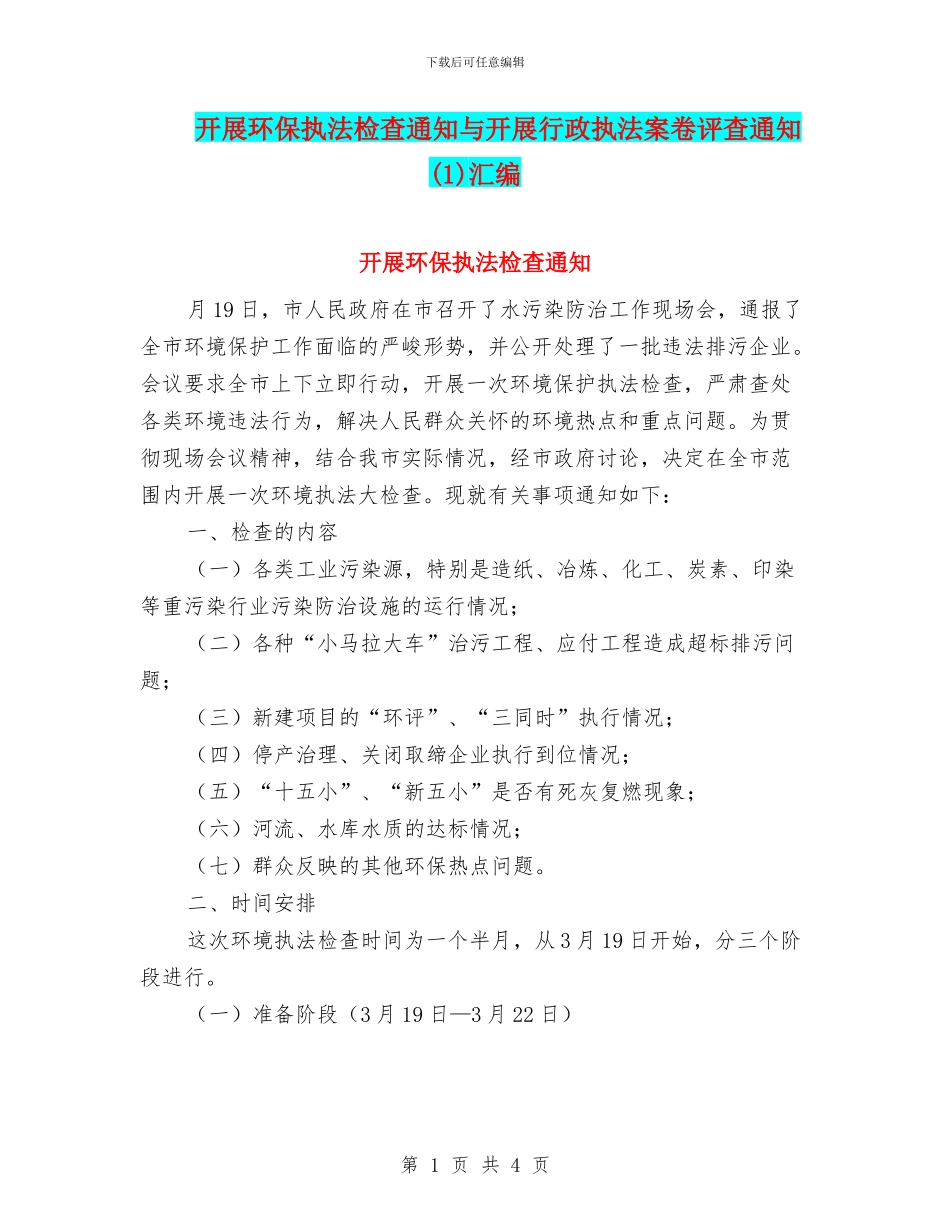 下载后可任意编辑

开展环保执法检查通知与开展行政执法案卷评查通知(1)汇编

开展环保执法检查通知

月 19 日，市人民政府在市召开了水污染防治工作现场会，通报了全市环境保护工作面临的严峻形势，并公开处理了一批违法排污企业。会议要求全市上下立即行动，开展一次环境保护执法检查，严肃查处各类环境违法行为，解决人民群众关怀的环境热点和重点问题。为贯彻现场会议精神，结合我市实际情况，经市政府讨论，决定在全市范围内开展一次环境执法大检查。现就有关事项通知如下：

一、检查的内容

（一）各类工业污染源，特别是造纸、冶炼、化工、炭素、印染等重污染行业污染防治设施的运行情况；

（二）各种“小马拉大车”治污工程、应付工程造成超标排污问题；

（三）新建项目的“环评”、“三同时”执行情况；

（四）停产治理、关闭取缔企业执行到位情况；

（五）“十五小”、“新五小”是否有死灰复燃现象；

（六）河流、水库水质的达标情况；

（七）群众反映的其他环保热点问题。

二、时间安排

这次环境执法检查时间为一个半月，从 3 月 19 日开始，分三个阶段进行。

（一）准备阶段（3 月 19 日—3 月 22 日）

第 1 页 共 4 页